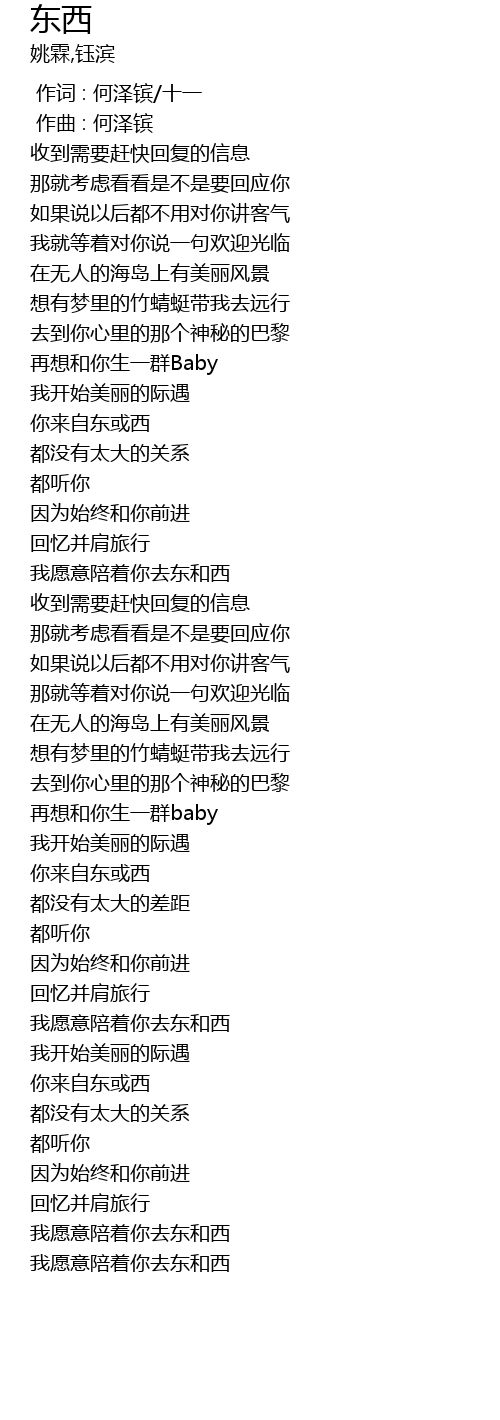 东西
姚霖,钰滨

作词 : 何泽镔/十一
作曲 : 何泽镔
收到需要赶快回复的信息
那就考虑看看是不是要回应你
如果说以后都不用对你讲客气
我就等着对你说一句欢迎光临
在无人的海岛上有美丽风景
想有梦里的竹蜻蜓带我去远行
去到你心里的那个神秘的巴黎
再想和你生一群Baby
我开始美丽的际遇
你来自东或西
都没有太大的关系
都听你
因为始终和你前进
回忆并肩旅行
我愿意陪着你去东和西
收到需要赶快回复的信息
那就考虑看看是不是要回应你
如果说以后都不用对你讲客气
那就等着对你说一句欢迎光临
在无人的海岛上有美丽风景
想有梦里的竹蜻蜓带我去远行
去到你心里的那个神秘的巴黎
再想和你生一群baby
我开始美丽的际遇
你来自东或西
都没有太大的差距
都听你
因为始终和你前进
回忆并肩旅行
我愿意陪着你去东和西
我开始美丽的际遇
你来自东或西
都没有太大的关系
都听你
因为始终和你前进
回忆并肩旅行
我愿意陪着你去东和西
我愿意陪着你去东和西